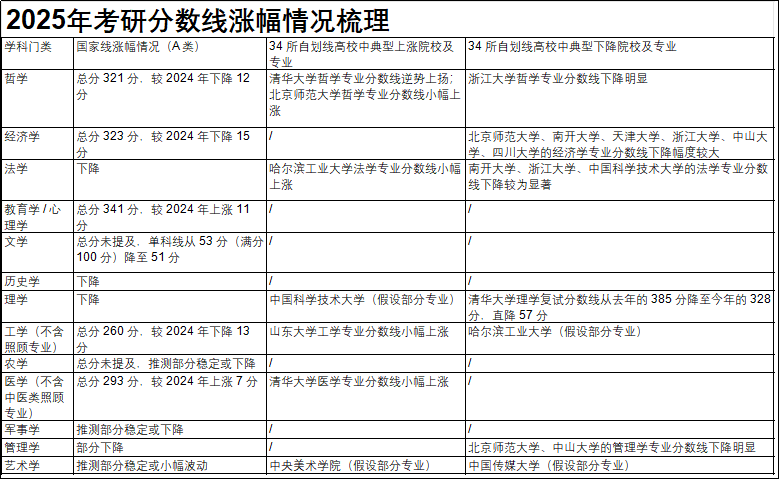 2025年考研分数线涨幅情况梳理

| 学科门类 | 国家线涨幅情况（A类） | 34 所自划线高校中典型上涨院校及专业 | 34 所自划线高校中典型下降院校及专业 |
|---|---|---|---|
| 哲学 | 总分 321 分，较 2024 年下降 12 分 | 清华大学哲学专业分数线逆势上扬；北京师范大学哲学专业分数线小幅上涨 | 浙江大学哲学专业分数线下降明显 |
| 经济学 | 总分 323 分，较 2024 年下降 15 分 | / | 北京师范大学、南开大学、天津大学、浙江大学、中山大学、四川大学的经济学专业分数线下降幅度较大 |
| 法学 | 下降 | 哈尔滨工业大学法学专业分数线小幅上涨 | 南开大学、浙江大学、中国科学技术大学的法学专业分数线下降较为显著 |
| 教育学 / 心理学 | 总分 341 分，较 2024 年上涨 11 分 | / | / |
| 文学 | 总分未提及，单科线从 53 分（满分 100 分）降至 51 分 | / | / |
| 历史学 | 下降 | / | / |
| 理学 | 下降 | 中国科学技术大学（假设部分专业） | 清华大学理学复试分数线从去年的 385 分降至今年的 328 分，直降 57 分 |
| 工学（不含照顾专业） | 总分 260 分，较 2024 年下降 13 分 | 山东大学工学专业分数线小幅上涨 | 哈尔滨工业大学（假设部分专业） |
| 农学 | 总分未提及，推测部分稳定或下降 | / | / |
| 医学（不含中医类照顾专业） | 总分 293 分，较 2024 年上涨 7 分 | 清华大学医学专业分数线小幅上涨 | / |
| 军事学 | 推测部分稳定或下降 | / | / |
| 管理学 | 部分下降 | / | 北京师范大学、中山大学的管理学专业分数线下降明显 |
| 艺术学 | 推测部分稳定或小幅波动 | 中央美术学院（假设部分专业） | 中国传媒大学（假设部分专业） |